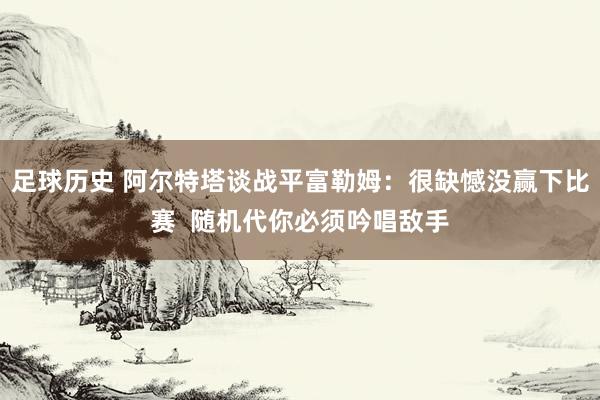 足球历史 阿尔特塔谈战平富勒姆：很缺憾没赢下比赛 随机代你必须吟唱敌手